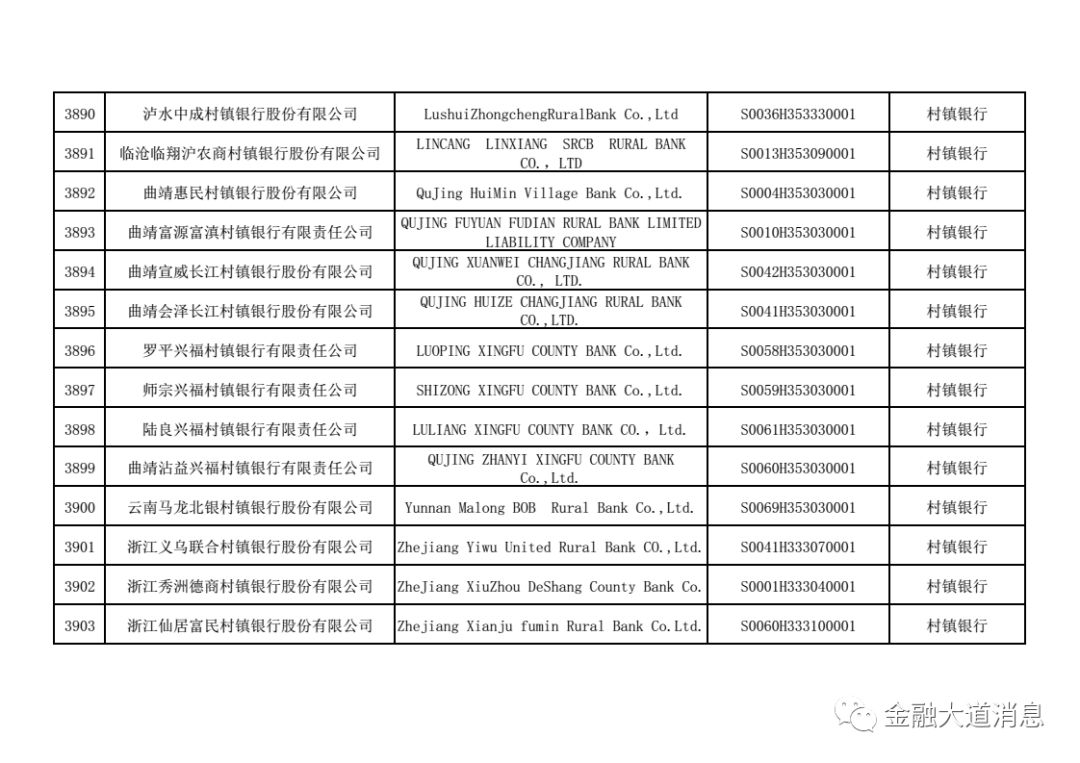 | 3890 | 泸水中成村镇银行股份有限公司 | LushuiZhongchengRuralBank Co.,Ltd | S0036H353330001 | 村镇银行 |
|---|---|---|---|---|
| 3891 | 临沧临翔沪农商村镇银行股份有限公司 | LINCANG LINXIANG SRCB RURAL BANK CO., LTD | S0013H353090001 | 村镇银行 |
| 3892 | 曲靖惠民村镇银行股份有限公司 | QuJing HuiMin Village Bank Co.,Ltd. | S0004H353030001 | 村镇银行 |
| 3893 | 曲靖富源富滇村镇银行有限责任公司 | QUJING FUYUAN FUDIAN RURAL BANK LIMITED LIABILITY COMPANY | S0010H353030001 | 村镇银行 |
| 3894 | 曲靖宣威长江村镇银行股份有限公司 | QUJING XUANWEI CHANGJIANG RURAL BANK CO., LTD. | S0042H353030001 | 村镇银行 |
| 3895 | 曲靖会泽长江村镇银行股份有限公司 | QUJING HUIZE CHANGJIANG RURAL BANK CO.,LTD. | S0041H353030001 | 村镇银行 |
| 3896 | 罗平兴福村镇银行有限责任公司 | LUOPING XINGFU COUNTY BANK Co.,Ltd. | S0058H353030001 | 村镇银行 |
| 3897 | 师宗兴福村镇银行有限责任公司 | SHIZONG XINGFU COUNTY BANK Co.,Ltd. | S0059H353030001 | 村镇银行 |
| 3898 | 陆良兴福村镇银行有限责任公司 | LULIANG XINGFU COUNTY BANK CO., Ltd. | S0061H353030001 | 村镇银行 |
| 3899 | 曲靖沾益兴福村镇银行有限责任公司 | QUJING ZHANYI XINGFU COUNTY BANK Co.,Ltd. | S0060H353030001 | 村镇银行 |
| 3900 | 云南马龙北银村镇银行股份有限公司 | Yunnan Malong BOB Rural Bank Co.,Ltd. | S0069H353030001 | 村镇银行 |
| 3901 | 浙江义乌联合村镇银行股份有限公司 | Zhejiang Yiwu United Rural Bank CO.,Ltd. | S0041H333070001 | 村镇银行 |
| 3902 | 浙江秀洲德商村镇银行股份有限公司 | ZheJiang XiuZhou DeShang County Bank Co. | S0001H333040001 | 村镇银行 |
| 3903 | 浙江仙居富民村镇银行股份有限公司 | Zhejiang Xianju fumin Rural Bank Co.Ltd. | S0060H333100001 | 村镇银行 |

金融大道消息